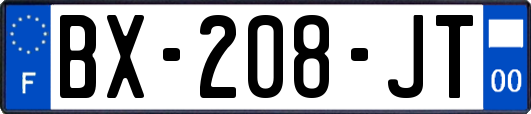 F
BX-208-JT
00